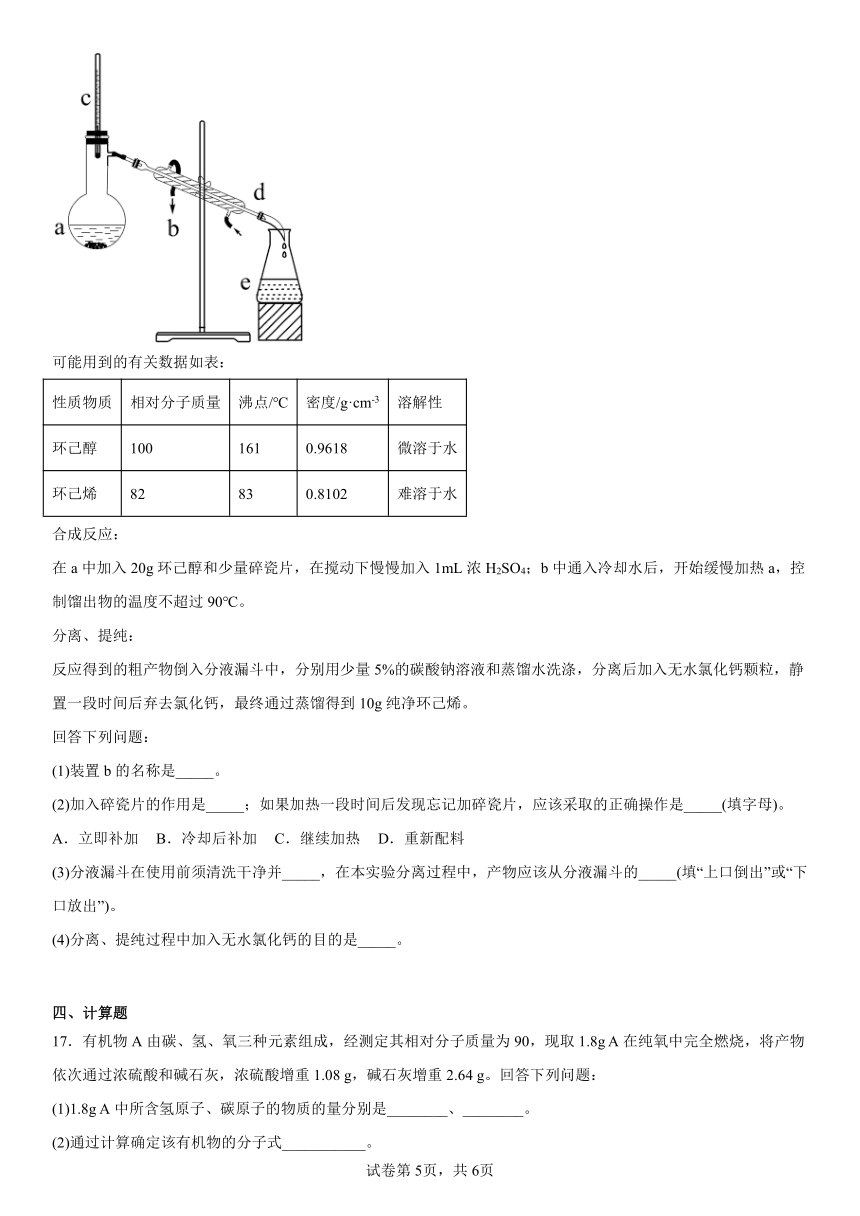 c
a
b
d
e

可能用到的有关数据如表：

| 性质物质 | 相对分子质量 | 沸点/°C | 密度/g·cm$^{-3}$ | 溶解性 |
|---|---|---|---|---|
| 环己醇 | 100 | 161 | 0.9618 | 微溶于水 |
| 环己烯 | 82 | 83 | 0.8102 | 难溶于水 |

合成反应：

在 a 中加入 20g 环己醇和少量碎瓷片，在搅动下慢慢加入 1mL 浓 $H_2SO_4$；b 中通入冷却水后，开始缓慢加热 a，控制馏出物的温度不超过 90°C。

分离、提纯：

反应得到的粗产物倒入分液漏斗中，分别用少量 5%的碳酸钠溶液和蒸馏水洗涤，分离后加入无水氯化钙颗粒，静置一段时间后弃去氯化钙，最终通过蒸馏得到 10g 纯净环己烯。

回答下列问题：

(1)装置 b 的名称是_____。

(2)加入碎瓷片的作用是_____；如果加热一段时间后发现忘记加碎瓷片，应该采取的正确操作是_____(填字母)。

A．立即补加 B．冷却后补加 C．继续加热 D．重新配料

(3)分液漏斗在使用前须清洗干净并_____，在本实验分离过程中，产物应该从分液漏斗的_____(填“上口倒出”或“下口放出”)。

(4)分离、提纯过程中加入无水氯化钙的目的是_____。

四、计算题

17．有机物 A 由碳、氢、氧三种元素组成，经测定其相对分子质量为 90，现取 1.8g A 在纯氧中完全燃烧，将产物依次通过浓硫酸和碱石灰，浓硫酸增重 1.08 g，碱石灰增重 2.64 g。回答下列问题：

(1)1.8g A 中所含氢原子、碳原子的物质的量分别是________、________。

(2)通过计算确定该有机物的分子式___________。

试卷第 5页，共 6页